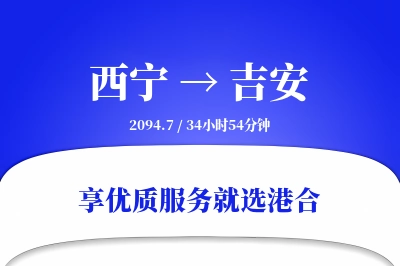 西宁 → 吉安

2094.7 / 34小时54分钟

享优质服务就选港合